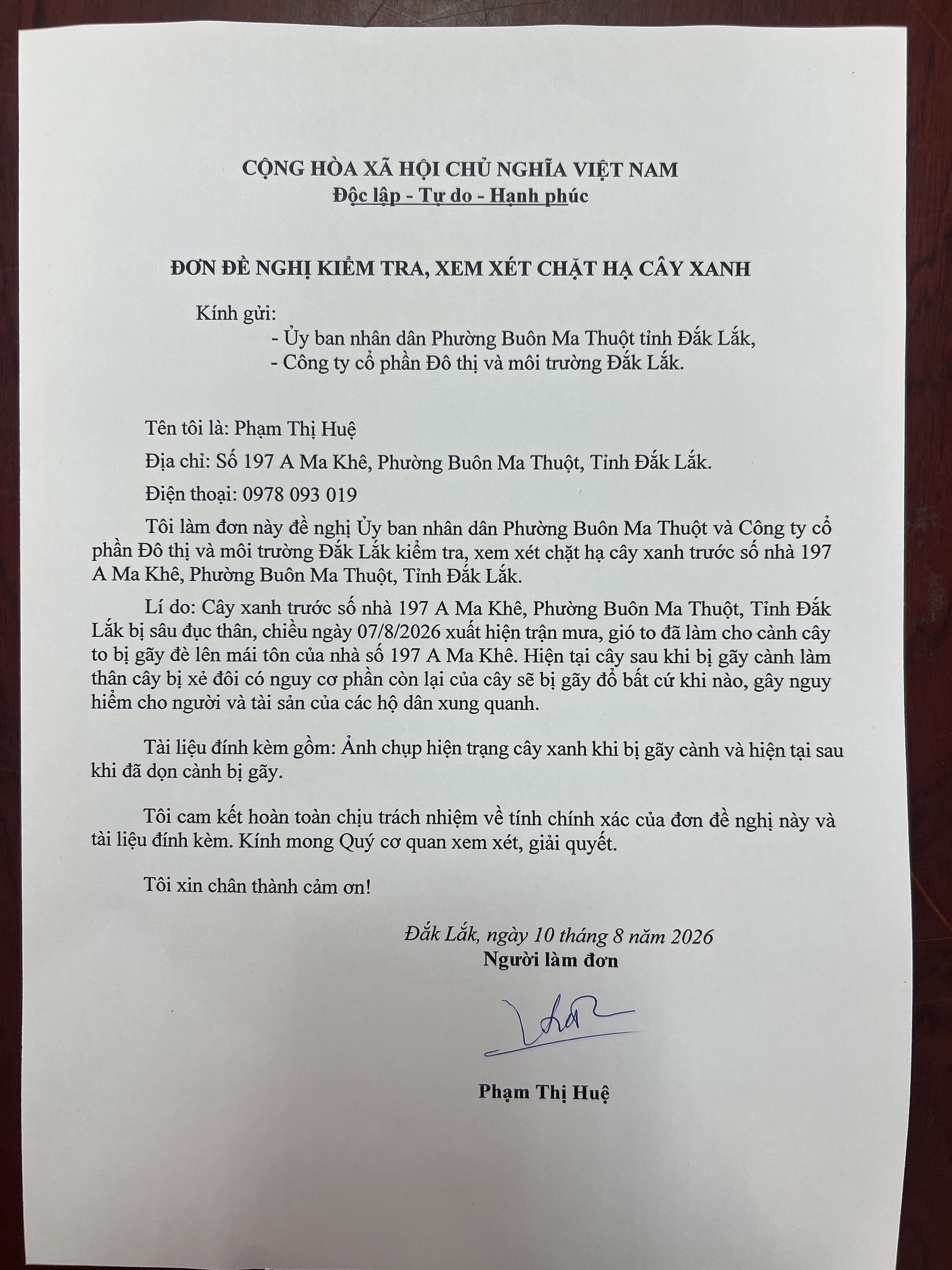 CỘNG HÒA XÃ HỘI CHỦ NGHĨA VIỆT NAM
Độc lập - Tự do - Hạnh phúc

ĐƠN ĐỀ NGHỊ KIỂM TRA, XEM XÉT CHẶT HẠ CÂY XANH

Kính gửi:
- Ủy ban nhân dân Phường Buôn Ma Thuột tỉnh Đắk Lắk,
- Công ty cổ phần Đô thị và môi trường Đắk Lắk.

Tên tôi là: Phạm Thị Huệ

Địa chỉ: Số 197 A Ma Khê, Phường Buôn Ma Thuột, Tỉnh Đắk Lắk.

Điện thoại: 0978 093 019

Tôi làm đơn này đề nghị Ủy ban nhân dân Phường Buôn Ma Thuột và Công ty cổ phần Đô thị và môi trường Đắk Lắk kiểm tra, xem xét chặt hạ cây xanh trước số nhà 197 A Ma Khê, Phường Buôn Ma Thuột, Tỉnh Đắk Lắk.

Lí do: Cây xanh trước số nhà 197 A Ma Khê, Phường Buôn Ma Thuột, Tỉnh Đắk Lắk bị sâu đục thân, chiều ngày 07/8/2026 xuất hiện trận mưa, gió to đã làm cho cành cây to bị gãy đè lên mái tôn của nhà số 197 A Ma Khê. Hiện tại cây sau khi bị gãy cành làm thân cây bị xẻ đôi có nguy cơ phần còn lại của cây sẽ bị gãy đổ bất cứ khi nào, gây nguy hiểm cho người và tài sản của các hộ dân xung quanh.

Tài liệu đính kèm gồm: Ảnh chụp hiện trạng cây xanh khi bị gãy cành và hiện tại sau khi đã dọn cành bị gãy.

Tôi cam kết hoàn toàn chịu trách nhiệm về tính chính xác của đơn đề nghị này và tài liệu đính kèm. Kính mong Quý cơ quan xem xét, giải quyết.

Tôi xin chân thành cảm ơn!

Đắk Lắk, ngày 10 tháng 8 năm 2026
Người làm đơn

Phạm Thị Huệ